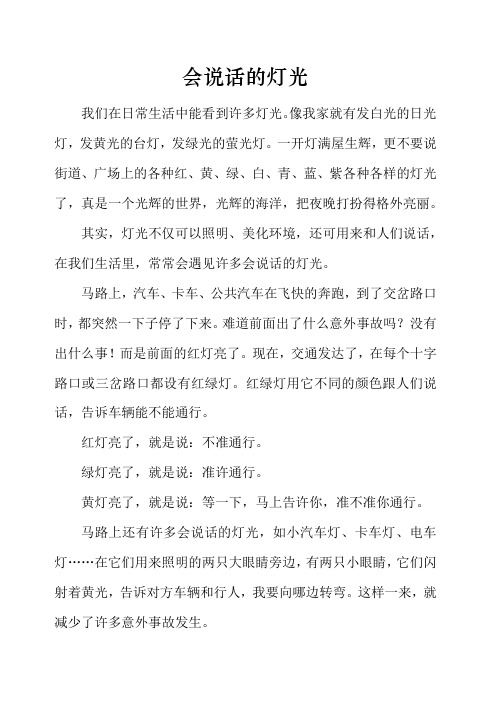 会说话的灯光

我们在日常生活中能看到许多灯光。像我家就有发白光的日光灯，发黄光的台灯，发绿光的萤光灯。一开灯满屋生辉，更不要说街道、广场上的各种红、黄、绿、白、青、蓝、紫各种各样的灯光了，真是一个光辉的世界，光辉的海洋，把夜晚打扮得格外亮丽。

其实，灯光不仅可以照明、美化环境，还可用来和人们说话，在我们生活里，常常会遇见许多会说话的灯光。

马路上，汽车、卡车、公共汽车在飞快的奔跑，到了交岔路口时，都突然一下子停了下来。难道前面出了什么意外事故吗？没有出什么事！而是前面的红灯亮了。现在，交通发达了，在每个十字路口或三岔路口都设有红绿灯。红绿灯用它不同的颜色跟人们说话，告诉车辆能不能通行。

红灯亮了，就是说：不准通行。

绿灯亮了，就是说：准许通行。

黄灯亮了，就是说：等一下，马上告许你，准不准你通行。

马路上还有许多会说话的灯光，如小汽车灯、卡车灯、电车灯……在它们用来照明的两只大眼睛旁边，有两只小眼睛，它们闪射着黄光，告诉对方车辆和行人，我要向哪边转弯。这样一来，就减少了许多意外事故发生。